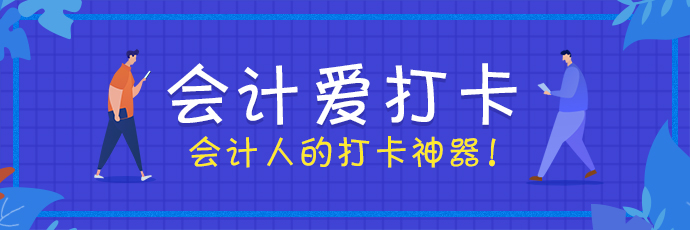 会计爱打卡

会计人的打卡神器!